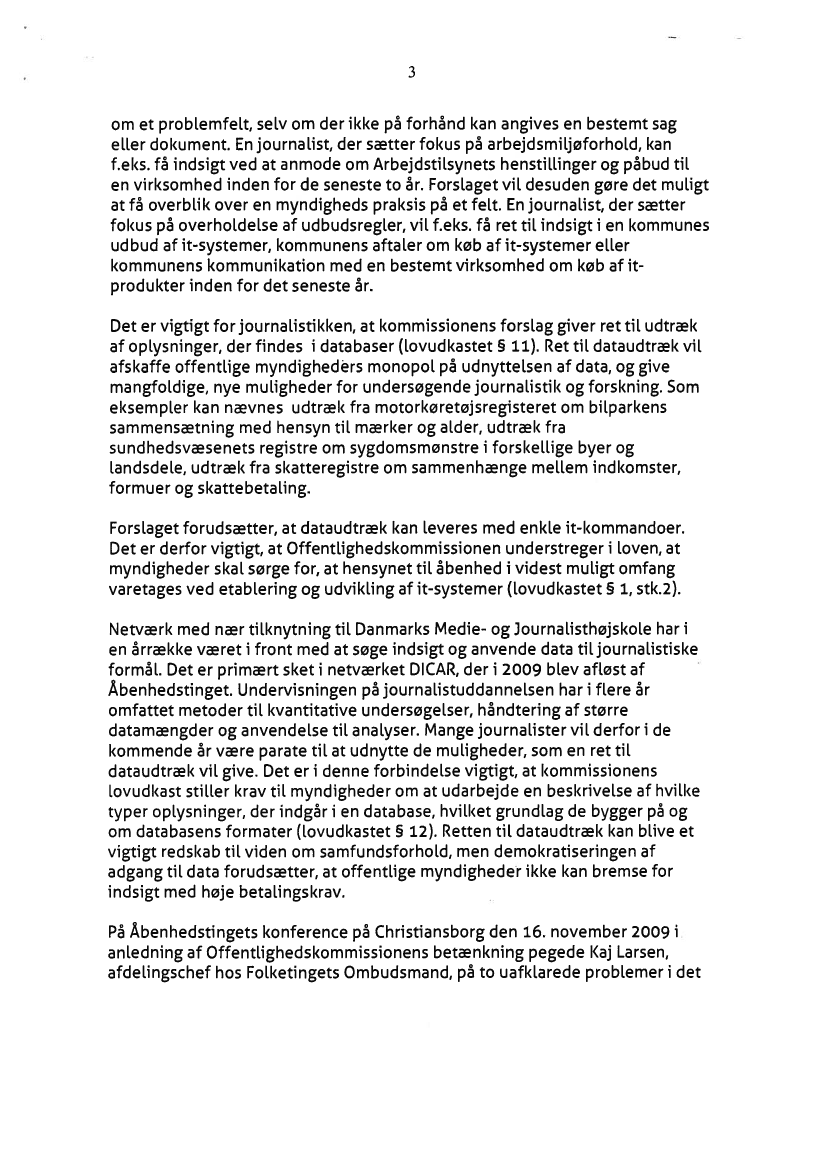 3

om et problemfelt, selv om der ikke på forhånd kan angives en bestemt sag eller dokument. En journalist, der sætter fokus på arbejdsmiljøforhold, kan f.eks. få indsigt ved at anmode om Arbejdstilsynets henstillinger og påbud til en virksomhed inden for de seneste to år. Forslaget vil desuden gøre det muligt at få overblik over en myndigheds praksis på et felt. En journalist, der sætter fokus på overholdelse af udbudsregler, vil f.eks. få ret til indsigt i en kommunes udbud af it-systemer, kommunens aftaler om køb af it-systemer eller kommunens kommunikation med en bestemt virksomhed om køb af it-produkter inden for det seneste år.

Det er vigtigt for journalistikken, at kommissionens forslag giver ret til udtræk af oplysninger, der findes i databaser (lovudkastet § 11). Ret til dataudtræk vil afskaffe offentlige myndigheders monopol på udnyttelsen af data, og give mangfoldige, nye muligheder for undersøgende journalistik og forskning. Som eksempler kan nævnes udtræk fra motorkøretøjsregisteret om bilparkens sammensætning med hensyn til mærker og alder, udtræk fra sundhedsvæsenets registre om sygdomsmønstre i forskellige byer og landsdele, udtræk fra skatteregistre om sammenhænge mellem indkomster, formuer og skattebetaling.

Forslaget forudsætter, at dataudtræk kan leveres med enkle it-kommandoer. Det er derfor vigtigt, at Offentlighedskommissionen understreger i loven, at myndigheder skal sørge for, at hensynet til åbenhed i videst muligt omfang varetages ved etablering og udvikling af it-systemer (lovudkastet § 1, stk.2).

Netværk med nær tilknytning til Danmarks Medie- og Journalisthøjskole har i en årrække været i front med at søge indsigt og anvende data til journalistiske formål. Det er primært sket i netværket DICAR, der i 2009 blev afløst af Åbenhedstinget. Undervisningen på journalistuddannelsen har i flere år omfattet metoder til kvantitative undersøgelser, håndtering af større datamængder og anvendelse til analyser. Mange journalister vil derfor i de kommende år være parate til at udnytte de muligheder, som en ret til dataudtræk vil give. Det er i denne forbindelse vigtigt, at kommissionens lovudkast stiller krav til myndigheder om at udarbejde en beskrivelse af hvilke typer oplysninger, der indgår i en database, hvilket grundlag de bygger på og om databasens formater (lovudkastet § 12). Retten til dataudtræk kan blive et vigtigt redskab til viden om samfundsforhold, men demokratiseringen af adgang til data forudsætter, at offentlige myndigheder ikke kan bremse for indsigt med høje betalingskrav.

På Åbenhedstingets konference på Christiansborg den 16. november 2009 i anledning af Offentlighedskommissionens betænkning pegede Kaj Larsen, afdelingschef hos Folketingets Ombudsmand, på to uafklarede problemer i det